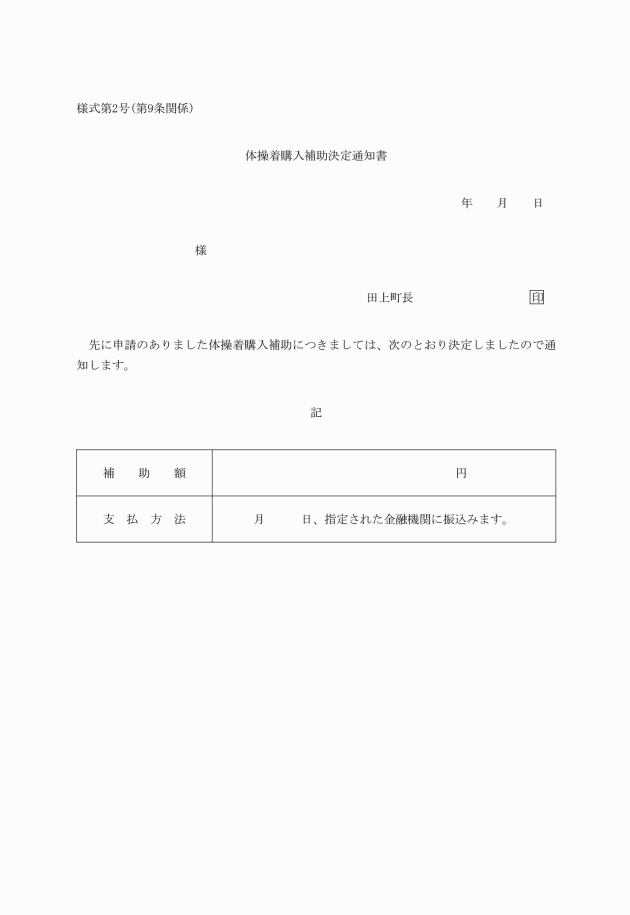 様式第2号(第9条関係)

体操着購入補助決定通知書

年　　月　　日

様

田上町長　　　　　　　印

先に申請のありました体操着購入補助につきましては、次のとおり決定しましたので通知します。

記

| 補　助　額 | 円 |
|---|---|
| 支　払　方　法 | 月　　　日、指定された金融機関に振込みます。 |